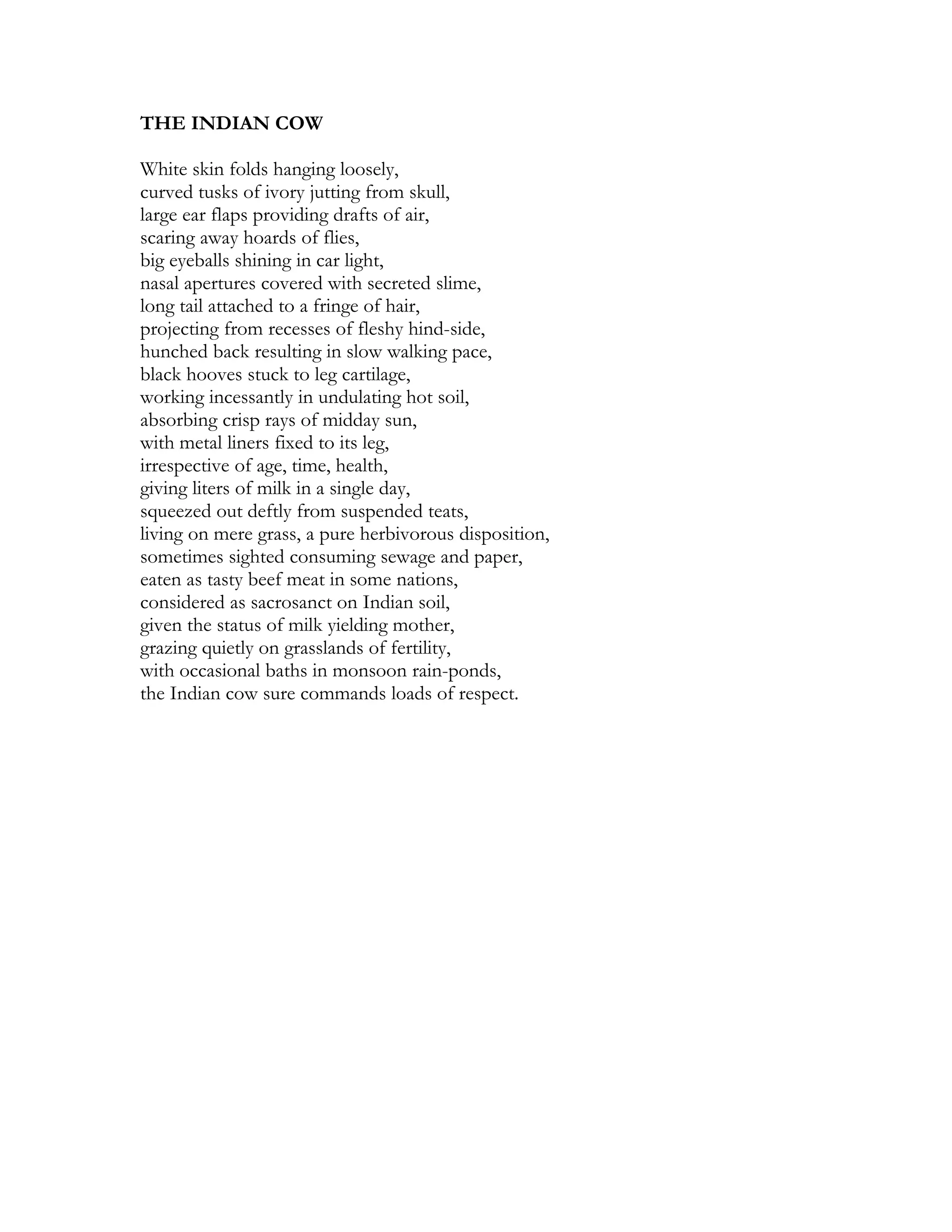 THE INDIAN COW

White skin folds hanging loosely,
curved tusks of ivory jutting from skull,
large ear flaps providing drafts of air,
scaring away hoards of flies,
big eyeballs shining in car light,
nasal apertures covered with secreted slime,
long tail attached to a fringe of hair,
projecting from recesses of fleshy hind-side,
hunched back resulting in slow walking pace,
black hooves stuck to leg cartilage,
working incessantly in undulating hot soil,
absorbing crisp rays of midday sun,
with metal liners fixed to its leg,
irrespective of age, time, health,
giving liters of milk in a single day,
squeezed out deftly from suspended teats,
living on mere grass, a pure herbivorous disposition,
sometimes sighted consuming sewage and paper,
eaten as tasty beef meat in some nations,
considered as sacrosanct on Indian soil,
given the status of milk yielding mother,
grazing quietly on grasslands of fertility,
with occasional baths in monsoon rain-ponds,
the Indian cow sure commands loads of respect.